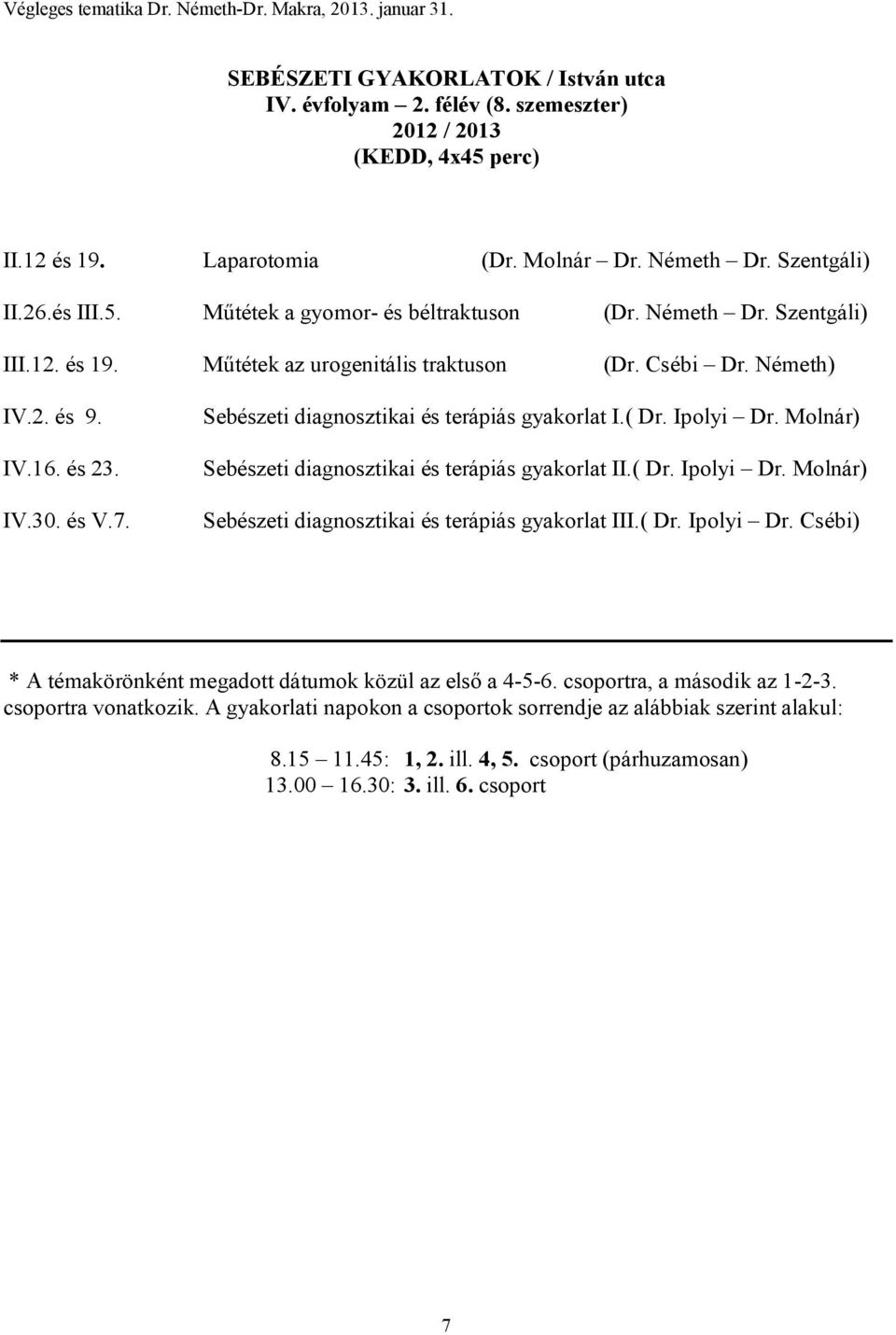 Végleges tematika Dr. Németh-Dr. Makra, 2013. januar 31.

SEBÉSZETI GYAKORLATOK / István utca
IV. évfolyam – 2. félév (8. szemeszter)
2012 / 2013
(KEDD, 4x45 perc)

II.12 és 19. Laparotomia (Dr. Molnár – Dr. Németh – Dr. Szentgáli)

II.26.és III.5. Műtétek a gyomor- és béltraktuson (Dr. Németh – Dr. Szentgáli)

III.12. és 19. Műtétek az urogenitális traktuson (Dr. Csébi – Dr. Németh)

IV.2. és 9. Sebészeti diagnosztikai és terápiás gyakorlat I.( Dr. Ipolyi – Dr. Molnár)

IV.16. és 23. Sebészeti diagnosztikai és terápiás gyakorlat II.( Dr. Ipolyi – Dr. Molnár)

IV.30. és V.7. Sebészeti diagnosztikai és terápiás gyakorlat III.( Dr. Ipolyi – Dr. Csébi)

* A témakörönként megadott dátumok közül az első a 4-5-6. csoportra, a második az 1-2-3. csoportra vonatkozik. A gyakorlati napokon a csoportok sorrendje az alábbiak szerint alakul:

8.15 – 11.45: 1, 2. ill. 4, 5. csoport (párhuzamosan)
13.00 – 16.30: 3. ill. 6. csoport

7